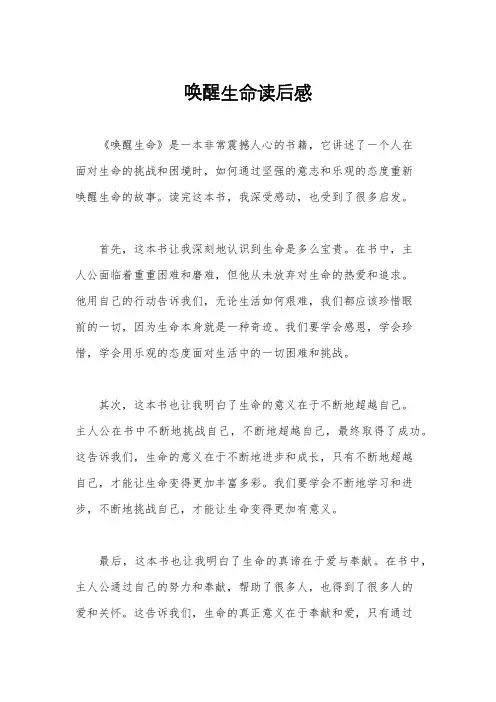 唤醒生命读后感

《唤醒生命》是一本非常震撼人心的书籍，它讲述了一个人在面对生命的挑战和困境时，如何通过坚强的意志和乐观的态度重新唤醒生命的故事。读完这本书，我深受感动，也受到了很多启发。

首先，这本书让我深刻地认识到生命是多么宝贵。在书中，主人公面临着重重困难和磨难，但他从未放弃对生命的热爱和追求。他用自己的行动告诉我们，无论生活如何艰难，我们都应该珍惜眼前的一切，因为生命本身就是一种奇迹。我们要学会感恩，学会珍惜，学会用乐观的态度面对生活中的一切困难和挑战。

其次，这本书也让我明白了生命的意义在于不断地超越自己。主人公在书中不断地挑战自己，不断地超越自己，最终取得了成功。这告诉我们，生命的意义在于不断地进步和成长，只有不断地超越自己，才能让生命变得更加丰富多彩。我们要学会不断地学习和进步，不断地挑战自己，才能让生命变得更加有意义。

最后，这本书也让我明白了生命的真谛在于爱与奉献。在书中，主人公通过自己的努力和奉献，帮助了很多人，也得到了很多人的爱和关怀。这告诉我们，生命的真正意义在于奉献和爱，只有通过